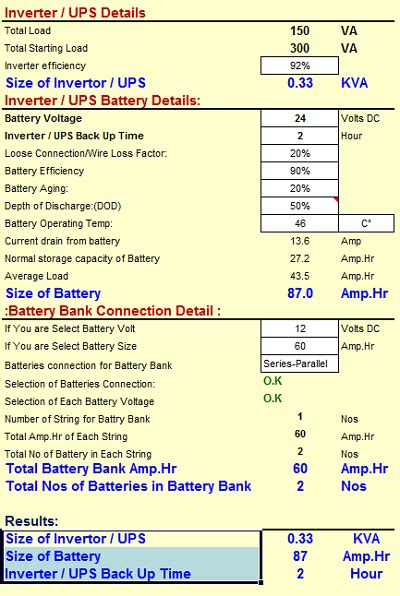 Inverter / UPS Details

| | | |
|---|---|---|
| Total Load | 150 | VA |
| Total Starting Load | 300 | VA |
| Inverter efficiency | 92% | |
| Size of Invertor / UPS | 0.33 | KVA |

Inverter / UPS Battery Details:

| | | |
|---|---|---|
| Battery Voltage | 24 | Volts DC |
| Inverter / UPS Back Up Time | 2 | Hour |
| Loose Connection/Wire Loss Factor: | 20% | |
| Battery Efficiency | 90% | |
| Battery Aging: | 20% | |
| Depth of Discharge:(DOD) | 50% | |
| Battery Operating Temp: | 46 | C° |
| Current drain from battery | 13.6 | Amp |
| Normal storage capacity of Battery | 27.2 | Amp.Hr |
| Average Load | 43.5 | Amp.Hr |
| Size of Battery | 87.0 | Amp.Hr |

:Battery Bank Connection Detail :

| | | |
|---|---|---|
| If You are Select Battery Volt | 12 | Volts DC |
| If You are Select Battery Size | 60 | Amp.Hr |
| Batteries connection for Battery Bank | Series-Parallel | |
| Selection of Batteries Connection: | O.K | |
| Selection of Each Battery Voltage | O.K | |
| Number of String for Battry Bank | 1 | Nos |
| Total Amp.Hr of Each String | 60 | Amp.Hr |
| Total No of Battery in Each String | 2 | Nos |
| Total Battery Bank Amp.Hr | 60 | Amp.Hr |
| Total Nos of Batteries in Battery Bank | 2 | Nos |

Results:

| | | |
|---|---|---|
| Size of Invertor / UPS | 0.33 | KVA |
| Size of Battery | 87 | Amp.Hr |
| Inverter / UPS Back Up Time | 2 | Hour |